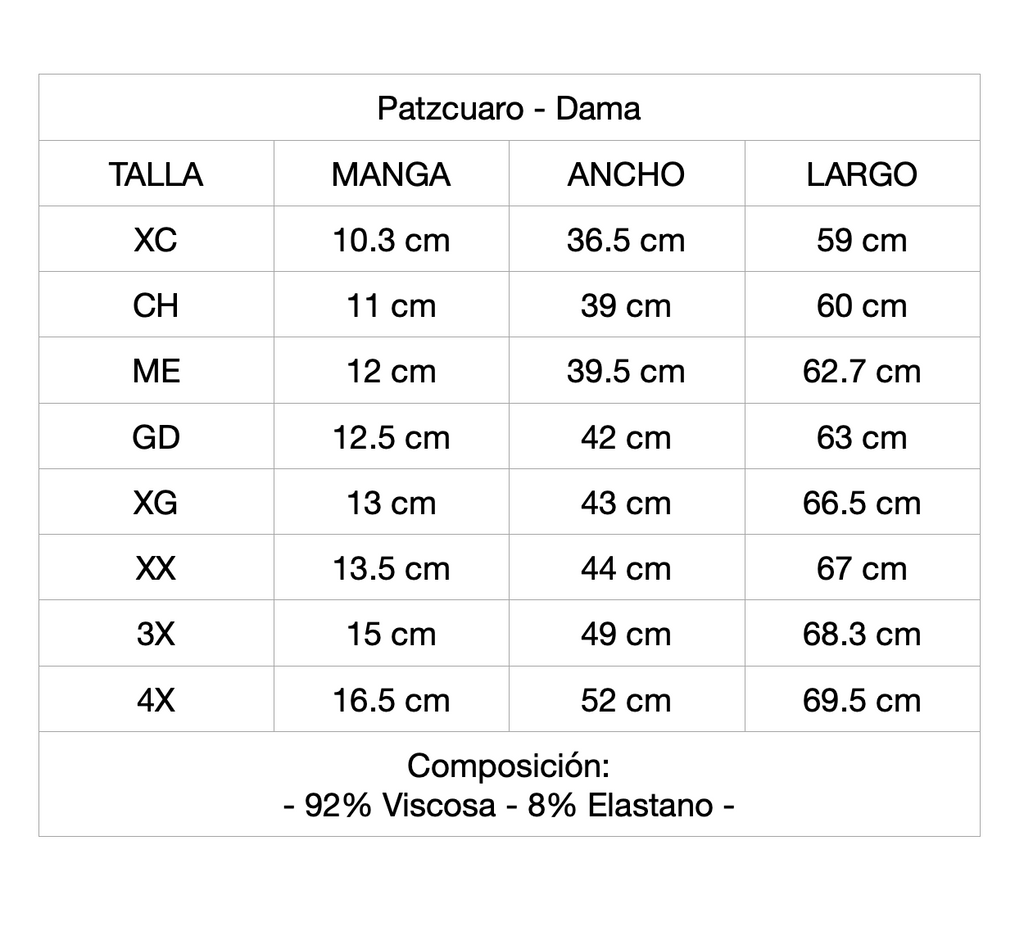 Patzcuaro - Dama

| TALLA | MANGA | ANCHO | LARGO |
|---|---|---|---|
| XC | 10.3 cm | 36.5 cm | 59 cm |
| CH | 11 cm | 39 cm | 60 cm |
| ME | 12 cm | 39.5 cm | 62.7 cm |
| GD | 12.5 cm | 42 cm | 63 cm |
| XG | 13 cm | 43 cm | 66.5 cm |
| XX | 13.5 cm | 44 cm | 67 cm |
| 3X | 15 cm | 49 cm | 68.3 cm |
| 4X | 16.5 cm | 52 cm | 69.5 cm |

Composición:
- 92% Viscosa - 8% Elastano -